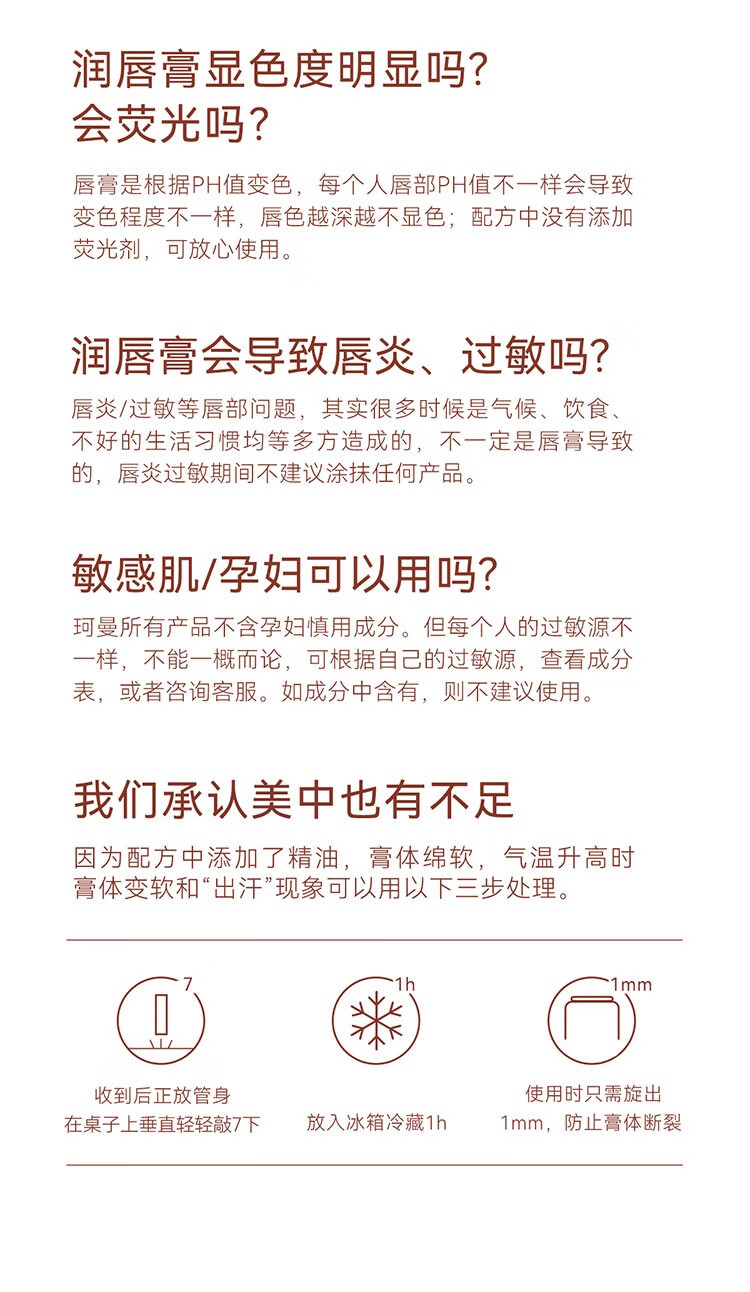 润唇膏显色度明显吗?
会荧光吗?

唇膏是根据PH值变色，每个人唇部PH值不一样会导致变色程度不一样，唇色越深越不显色；配方中没有添加荧光剂，可放心使用。

润唇膏会导致唇炎、过敏吗?

唇炎/过敏等唇部问题，其实很多时候是气候、饮食、不好的生活习惯均等多方造成的，不一定是唇膏导致的，唇炎过敏期间不建议涂抹任何产品。

敏感肌/孕妇可以用吗?

珂曼所有产品不含孕妇慎用成分。但每个人的过敏源不一样，不能一概而论，可根据自己的过敏源，查看成分表，或者咨询客服。如成分中含有，则不建议使用。

我们承认美中也有不足

因为配方中添加了精油，膏体绵软，气温升高时膏体变软和“出汗”现象可以用以下三步处理。

7
收到后正放管身
在桌子上垂直轻轻敲7下

1h
放入冰箱冷藏1h

1mm
使用时只需旋出
1mm，防止膏体断裂